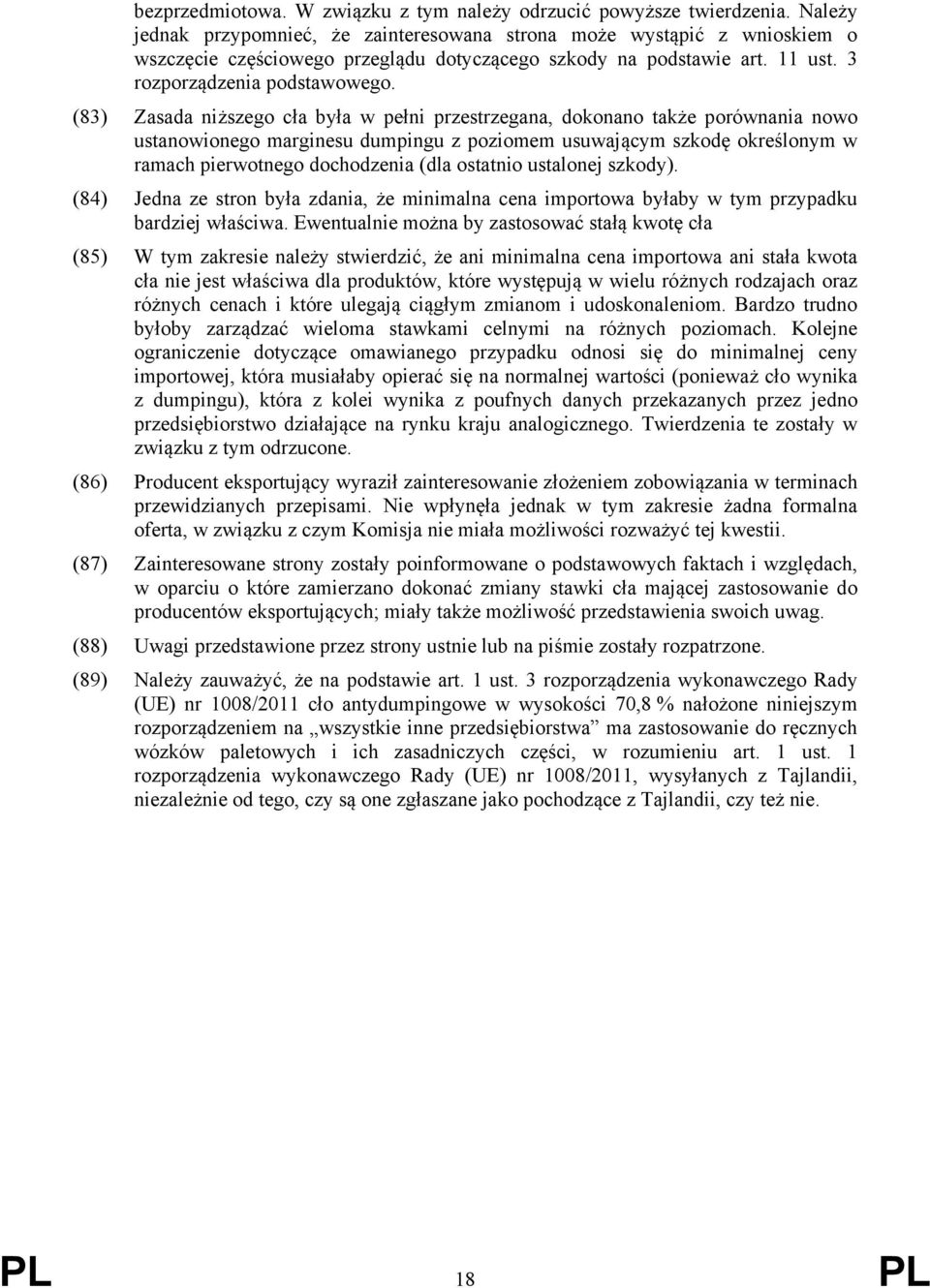 bezprzedmiotowa. W związku z tym należy odrzucić powyższe twierdzenia. Należy jednak przypomnieć, że zainteresowana strona może wystąpić z wnioskiem o wszczęcie częściowego przeglądu dotyczącego szkody na podstawie art. 11 ust. 3 rozporządzenia podstawowego.

(83) Zasada niższego cła była w pełni przestrzegana, dokonano także porównania nowo ustanowionego marginesu dumpingu z poziomem usuwającym szkodę określonym w ramach pierwotnego dochodzenia (dla ostatnio ustalonej szkody).

(84) Jedna ze stron była zdania, że minimalna cena importowa byłaby w tym przypadku bardziej właściwa. Ewentualnie można by zastosować stałą kwotę cła

(85) W tym zakresie należy stwierdzić, że ani minimalna cena importowa ani stała kwota cła nie jest właściwa dla produktów, które występują w wielu różnych rodzajach oraz różnych cenach i które ulegają ciągłym zmianom i udoskonaleniom. Bardzo trudno byłoby zarządzać wieloma stawkami celnymi na różnych poziomach. Kolejne ograniczenie dotyczące omawianego przypadku odnosi się do minimalnej ceny importowej, która musiałaby opierać się na normalnej wartości (ponieważ cło wynika z dumpingu), która z kolei wynika z poufnych danych przekazanych przez jedno przedsiębiorstwo działające na rynku kraju analogicznego. Twierdzenia te zostały w związku z tym odrzucone.

(86) Producent eksportujący wyraził zainteresowanie złożeniem zobowiązania w terminach przewidzianych przepisami. Nie wpłynęła jednak w tym zakresie żadna formalna oferta, w związku z czym Komisja nie miała możliwości rozważyć tej kwestii.

(87) Zainteresowane strony zostały poinformowane o podstawowych faktach i względach, w oparciu o które zamierzano dokonać zmiany stawki cła mającej zastosowanie do producentów eksportujących; miały także możliwość przedstawienia swoich uwag.

(88) Uwagi przedstawione przez strony ustnie lub na piśmie zostały rozpatrzone.

(89) Należy zauważyć, że na podstawie art. 1 ust. 3 rozporządzenia wykonawczego Rady (UE) nr 1008/2011 cło antydumpingowe w wysokości 70,8 % nałożone niniejszym rozporządzeniem na „wszystkie inne przedsiębiorstwa” ma zastosowanie do ręcznych wózków paletowych i ich zasadniczych części, w rozumieniu art. 1 ust. 1 rozporządzenia wykonawczego Rady (UE) nr 1008/2011, wysyłanych z Tajlandii, niezależnie od tego, czy są one zgłaszane jako pochodzące z Tajlandii, czy też nie.

PL 18 PL